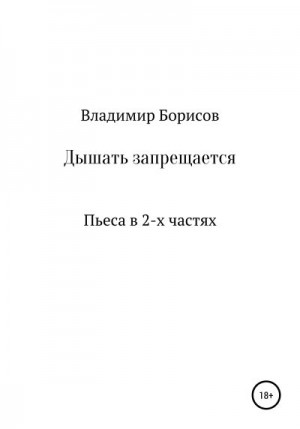 Владимир Борисов

Дышать запрещается

Пьеса в 2-х частях

18+